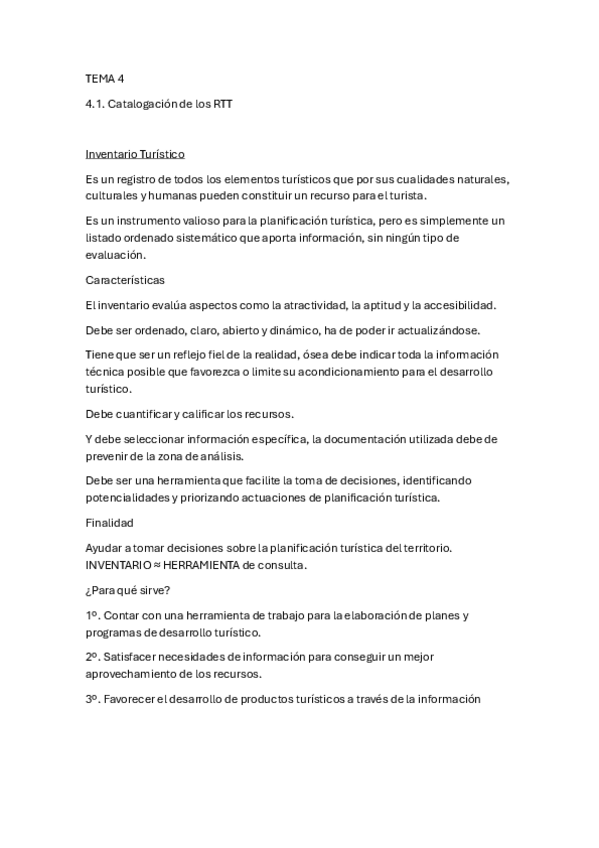 TEMA 4

4.1. Catalogación de los RTT

Inventario Turístico

Es un registro de todos los elementos turísticos que por sus cualidades naturales, culturales y humanas pueden constituir un recurso para el turista.

Es un instrumento valioso para la planificación turística, pero es simplemente un listado ordenado sistemático que aporta información, sin ningún tipo de evaluación.

Características

El inventario evalúa aspectos como la atractividad, la aptitud y la accesibilidad.

Debe ser ordenado, claro, abierto y dinámico, ha de poder ir actualizándose.

Tiene que ser un reflejo fiel de la realidad, ósea debe indicar toda la información técnica posible que favorezca o limite su acondicionamiento para el desarrollo turístico.

Debe cuantificar y calificar los recursos.

Y debe seleccionar información específica, la documentación utilizada debe de prevenir de la zona de análisis.

Debe ser una herramienta que facilite la toma de decisiones, identificando potencialidades y priorizando actuaciones de planificación turística.

Finalidad

Ayudar a tomar decisiones sobre la planificación turística del territorio. INVENTARIO ≈ HERRAMIENTA de consulta.

¿Para qué sirve?

1º. Contar con una herramienta de trabajo para la elaboración de planes y programas de desarrollo turístico.

2º. Satisfacer necesidades de información para conseguir un mejor aprovechamiento de los recursos.

3º. Favorecer el desarrollo de productos turísticos a través de la información